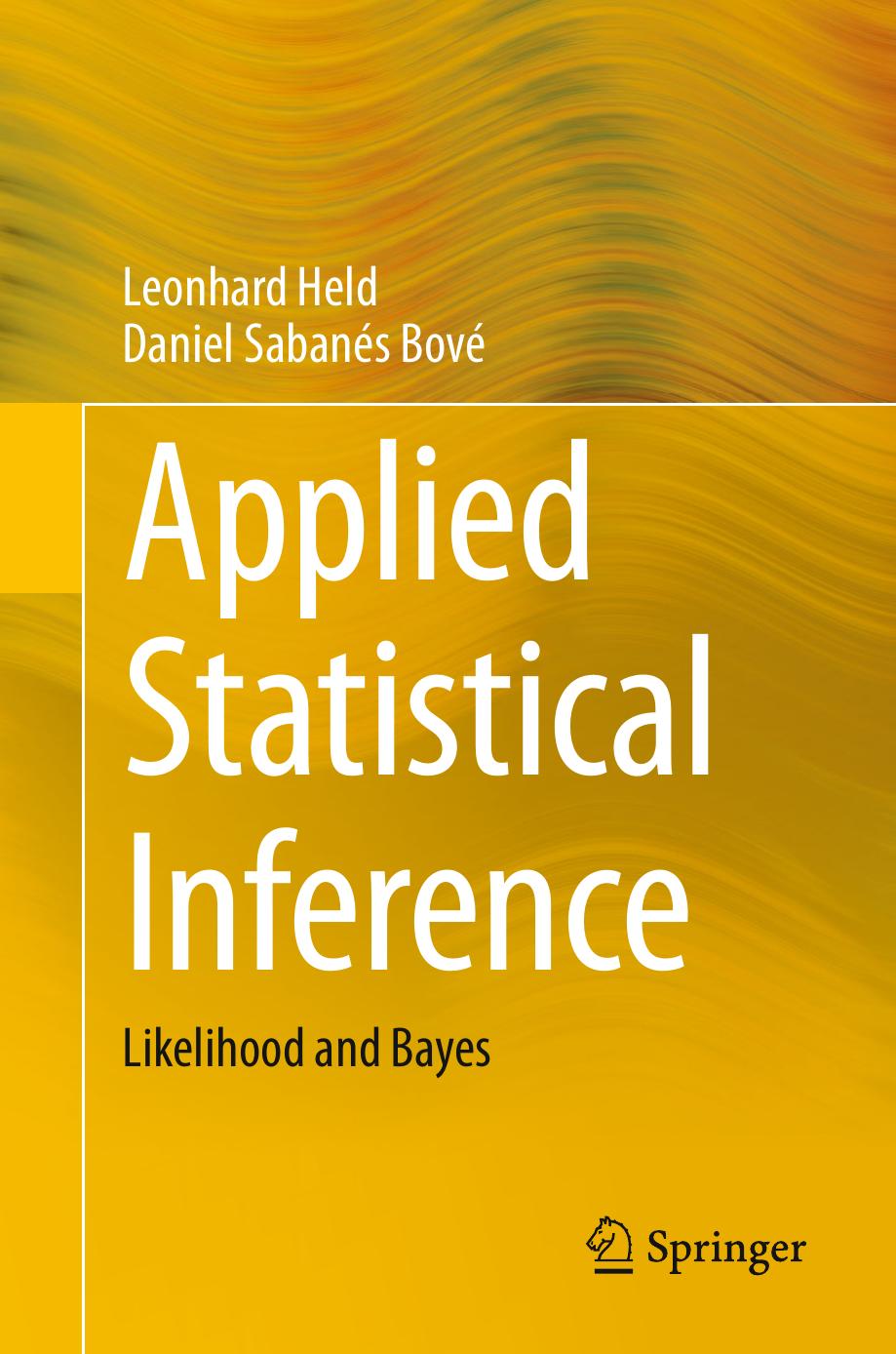 Leonhard Held
Daniel Sabanés Bové

Applied Statistical Inference

Likelihood and Bayes

Springer